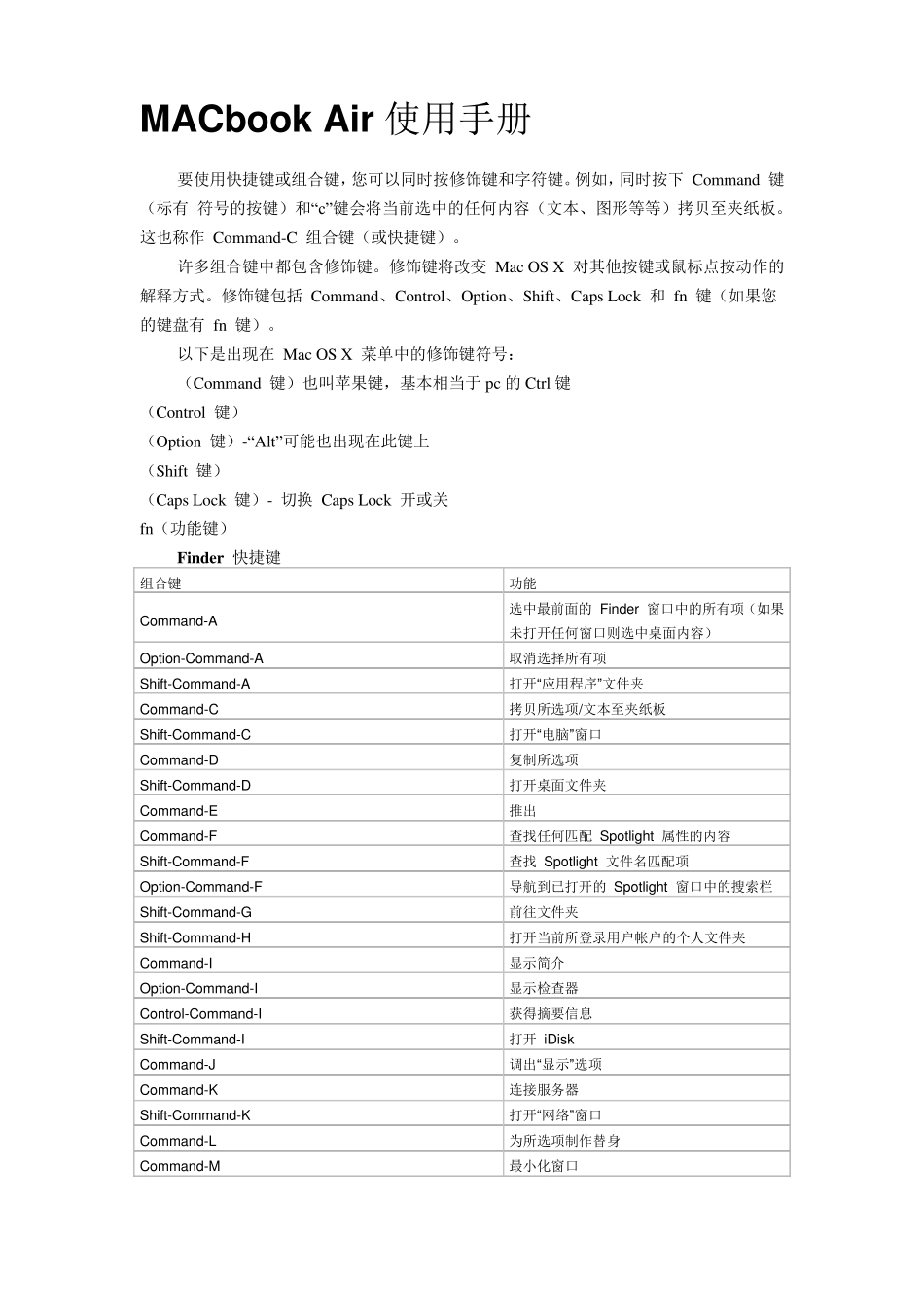 MACbook Air 使用手册

要使用快捷键或组合键，您可以同时按修饰键和字符键。例如，同时按下 Command 键（标有 符号的按键）和“c”键会将当前选中的任何内容（文本、图形等等）拷贝至夹纸板。这也称作 Command-C 组合键（或快捷键）。

许多组合键中都包含修饰键。修饰键将改变 Mac OS X 对其他按键或鼠标点按动作的解释方式。修饰键包括 Command、Control、Option、Shift、Caps Lock 和 fn 键（如果您的键盘有 fn 键）。

以下是出现在 Mac OS X 菜单中的修饰键符号：

（Command 键）也叫苹果键，基本相当于 pc 的 Ctrl 键

（Control 键）

（Option 键）-“Alt”可能也出现在此键上

（Shift 键）

（Caps Lock 键）- 切换 Caps Lock 开或关

fn（功能键）

Finder 快捷键

| 组合键 | 功能 |
|---|---|
| Command-A | 选中最前面的 Finder 窗口中的所有项（如果未打开任何窗口则选中桌面内容） |
| Option-Command-A | 取消选择所有项 |
| Shift-Command-A | 打开“应用程序”文件夹 |
| Command-C | 拷贝所选项/文本至夹纸板 |
| Shift-Command-C | 打开“电脑”窗口 |
| Command-D | 复制所选项 |
| Shift-Command-D | 打开桌面文件夹 |
| Command-E | 推出 |
| Command-F | 查找任何匹配 Spotlight 属性的内容 |
| Shift-Command-F | 查找 Spotlight 文件名匹配项 |
| Option-Command-F | 导航到已打开的 Spotlight 窗口中的搜索栏 |
| Shift-Command-G | 前往文件夹 |
| Shift-Command-H | 打开当前所登录用户帐户的个人文件夹 |
| Command-I | 显示简介 |
| Option-Command-I | 显示检查器 |
| Control-Command-I | 获得摘要信息 |
| Shift-Command-I | 打开 iDisk |
| Command-J | 调出“显示”选项 |
| Command-K | 连接服务器 |
| Shift-Command-K | 打开“网络”窗口 |
| Command-L | 为所选项制作替身 |
| Command-M | 最小化窗口 |